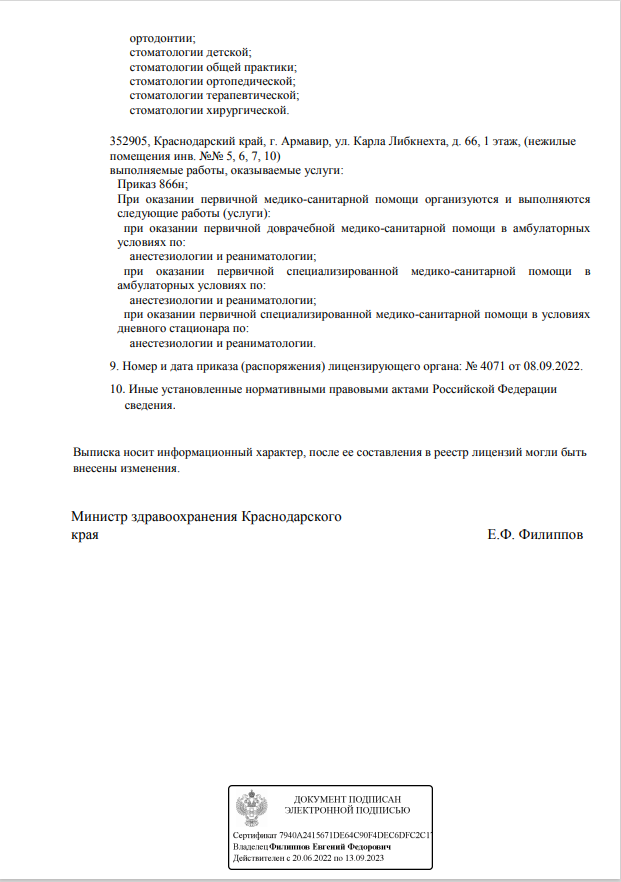 ортодонтии;
стоматологии детской;
стоматологии общей практики;
стоматологии ортопедической;
стоматологии терапевтической;
стоматологии хирургической.

352905, Краснодарский край, г. Армавир, ул. Карла Либкнехта, д. 66, 1 этаж, (нежилые помещения инв. №№ 5, 6, 7, 10)
выполняемые работы, оказываемые услуги:
Приказ 866н;
При оказании первичной медико-санитарной помощи организуются и выполняются следующие работы (услуги):
при оказании первичной доврачебной медико-санитарной помощи в амбулаторных условиях по:
анестезиологии и реаниматологии;
при оказании первичной специализированной медико-санитарной помощи в амбулаторных условиях по:
анестезиологии и реаниматологии;
при оказании первичной специализированной медико-санитарной помощи в условиях дневного стационара по:
анестезиологии и реаниматологии.

9. Номер и дата приказа (распоряжения) лицензирующего органа: № 4071 от 08.09.2022.

10. Иные установленные нормативными правовыми актами Российской Федерации сведения.

Выписка носит информационный характер, после ее составления в реестр лицензий могли быть внесены изменения.

Министр здравоохранения Краснодарского края

Е.Ф. Филиппов

ДОКУМЕНТ ПОДПИСАН ЭЛЕКТРОННОЙ ПОДПИСЬЮ

Сертификат 7940A2415671DE64C90F4DEC6DFC2C17
Владелец Филиппов Евгений Федорович
Действителен с 20.06.2022 по 13.09.2023